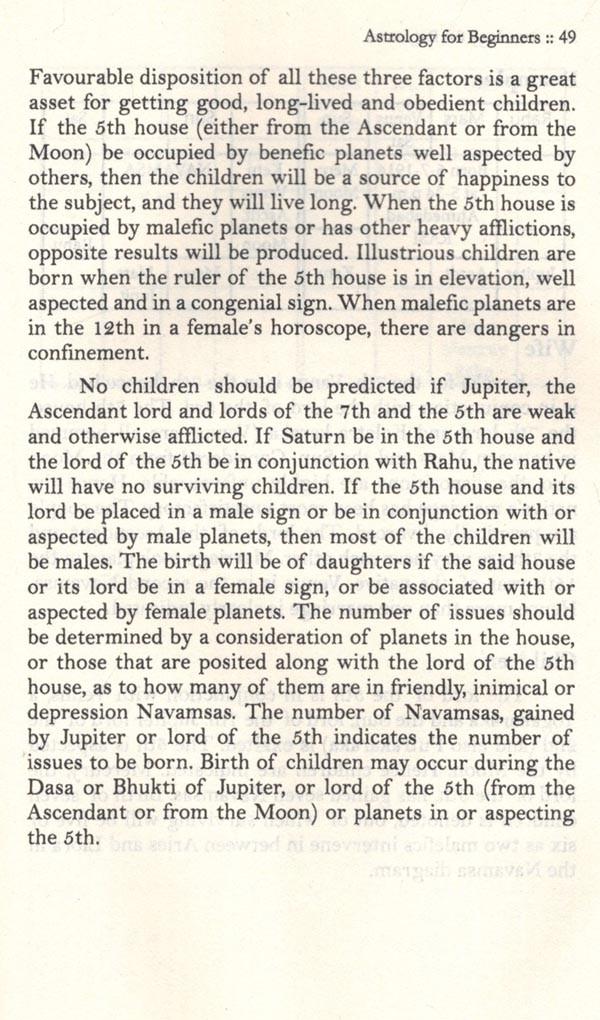 Astrology for Beginners :: 49

Favourable disposition of all these three factors is a great asset for getting good, long-lived and obedient children. If the 5th house (either from the Ascendant or from the Moon) be occupied by benefic planets well aspected by others, then the children will be a source of happiness to the subject, and they will live long. When the 5th house is occupied by malefic planets or has other heavy afflictions, opposite results will be produced. Illustrious children are born when the ruler of the 5th house is in elevation, well aspected and in a congenial sign. When malefic planets are in the 12th in a female's horoscope, there are dangers in confinement.

No children should be predicted if Jupiter, the Ascendant lord and lords of the 7th and the 5th are weak and otherwise afflicted. If Saturn be in the 5th house and the lord of the 5th be in conjunction with Rahu, the native will have no surviving children. If the 5th house and its lord be placed in a male sign or be in conjunction with or aspected by male planets, then most of the children will be males. The birth will be of daughters if the said house or its lord be in a female sign, or be associated with or aspected by female planets. The number of issues should be determined by a consideration of planets in the house, or those that are posited along with the lord of the 5th house, as to how many of them are in friendly, inimical or depression Navamsas. The number of Navamsas, gained by Jupiter or lord of the 5th indicates the number of issues to be born. Birth of children may occur during the Dasa or Bhukti of Jupiter, or lord of the 5th (from the Ascendant or from the Moon) or planets in or aspecting the 5th.